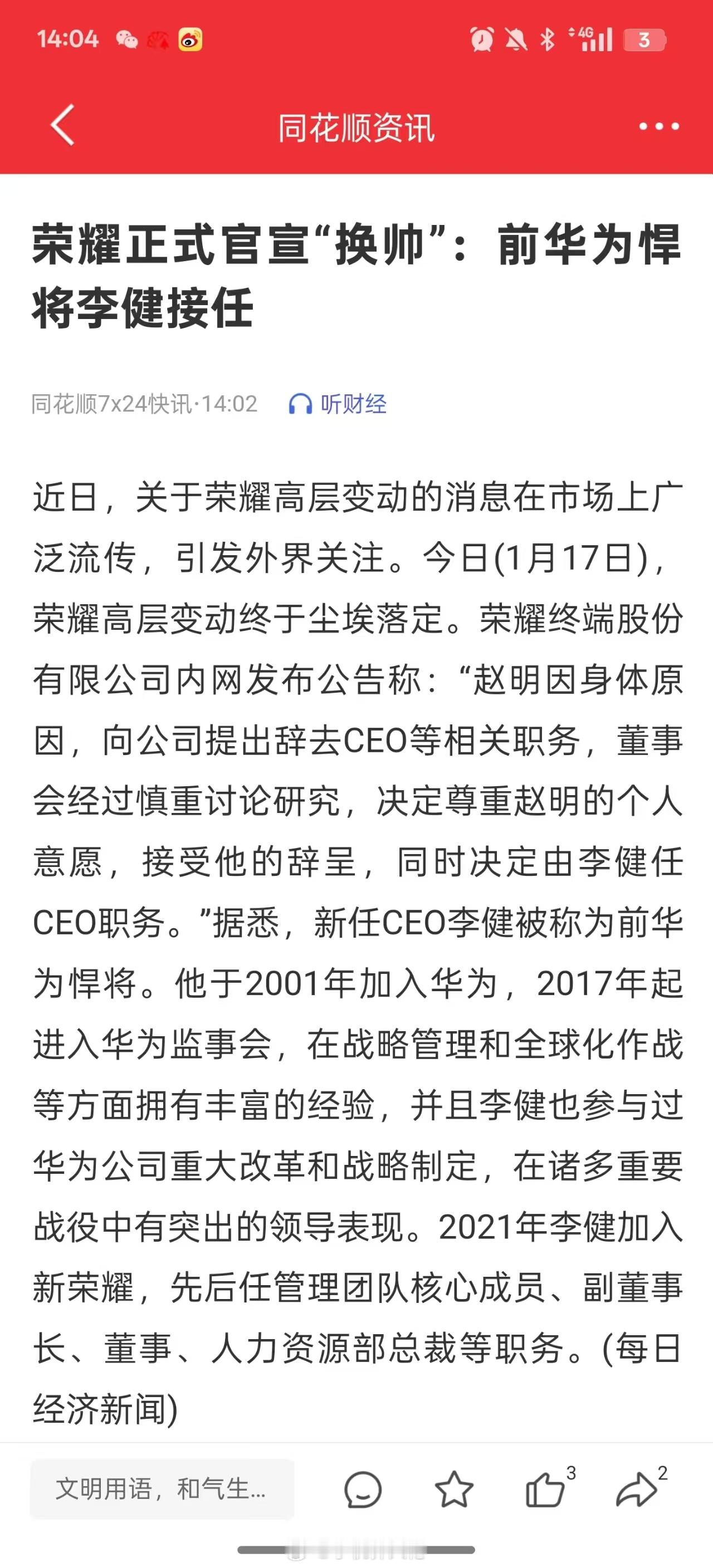 14:04 4G 3

同花顺资讯

荣耀正式官宣“换帅”：前华为悍将李健接任

同花顺7x24快讯·14:02 听财经

近日，关于荣耀高层变动的消息在市场上广泛流传，引发外界关注。今日(1月17日)，荣耀高层变动终于尘埃落定。荣耀终端股份有限公司内网发布公告称：“赵明因身体原因，向公司提出辞去CEO等相关职务，董事会经过慎重讨论研究，决定尊重赵明的个人意愿，接受他的辞呈，同时决定由李健任CEO职务。”据悉，新任CEO李健被称为前华为悍将。他于2001年加入华为，2017年起进入华为监事会，在战略管理和全球化作战等方面拥有丰富的经验，并且李健也参与过华为公司重大改革和战略制定，在诸多重要战役中有突出的领导表现。2021年李健加入新荣耀，先后任管理团队核心成员、副董事长、董事、人力资源部总裁等职务。(每日经济新闻)

文明用语，和气生...

3

2